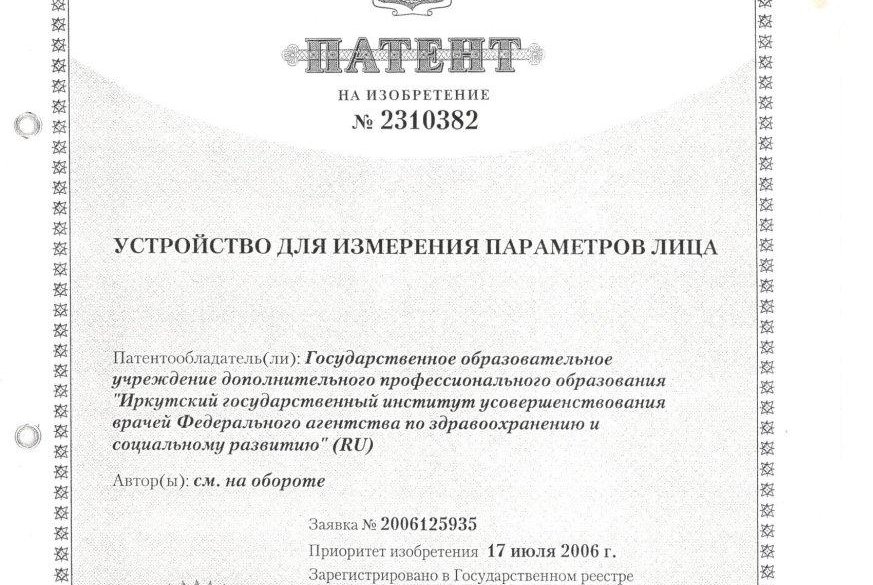 ПАТЕНТ

НА ИЗОБРЕТЕНИЕ
№ 2310382

УСТРОЙСТВО ДЛЯ ИЗМЕРЕНИЯ ПАРАМЕТРОВ ЛИЦА

Патентообладатель(ли): Государственное образовательное учреждение дополнительного профессионального образования "Иркутский государственный институт усовершенствования врачей Федерального агентства по здравоохранению и социальному развитию" (RU)

Автор(ы): см. на обороте

Заявка № 2006125935

Приоритет изобретения 17 июля 2006 г.

Зарегистрировано в Государственном реестре